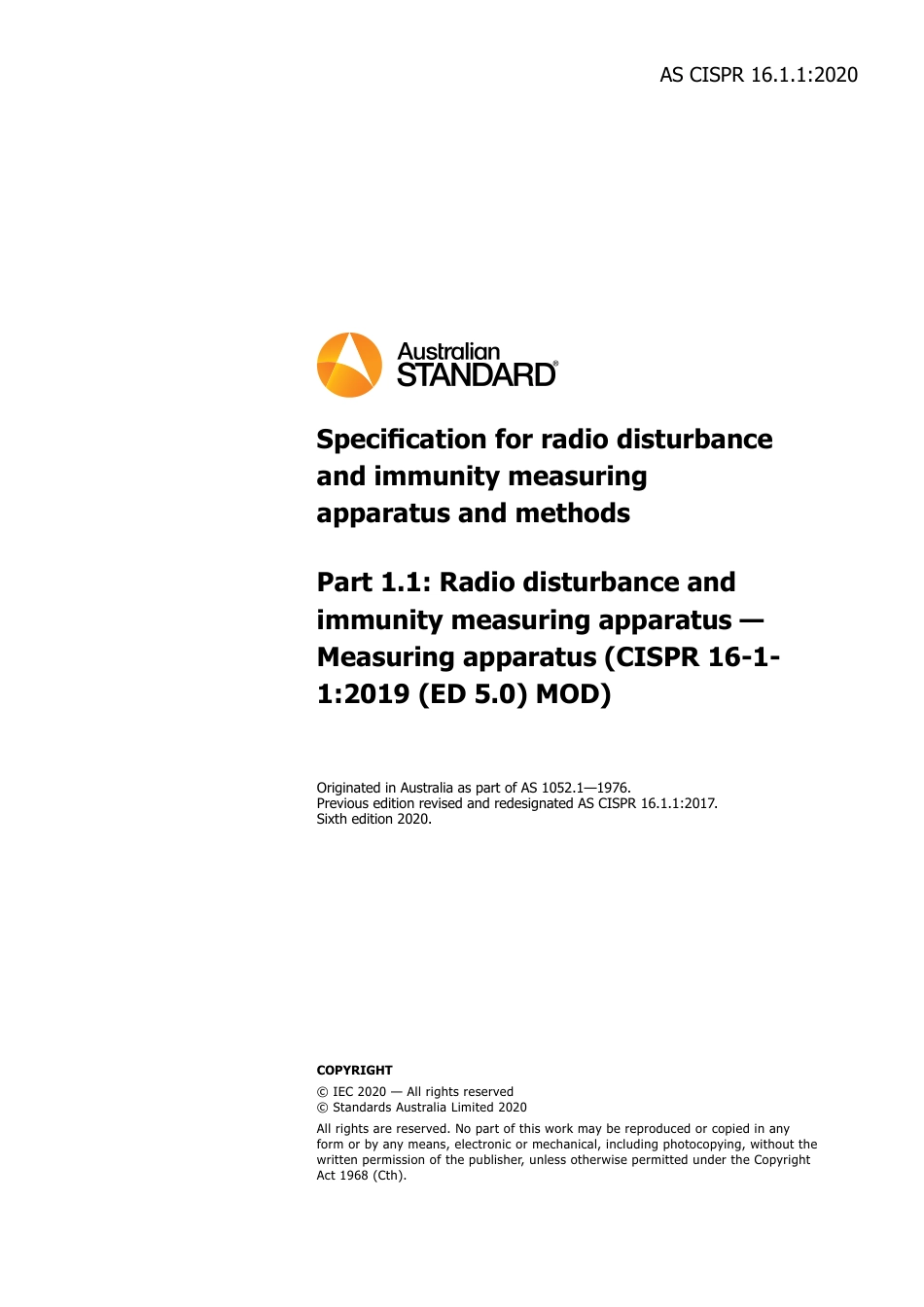 AS CISPR 16.1.1:2020

Australian STANDARD®

Specification for radio disturbance and immunity measuring apparatus and methods

Part 1.1: Radio disturbance and immunity measuring apparatus — Measuring apparatus (CISPR 16-1-1:2019 (ED 5.0) MOD)

Originated in Australia as part of AS 1052.1—1976.
Previous edition revised and redesignated AS CISPR 16.1.1:2017.
Sixth edition 2020.

COPYRIGHT

© IEC 2020 — All rights reserved
© Standards Australia Limited 2020

All rights are reserved. No part of this work may be reproduced or copied in any form or by any means, electronic or mechanical, including photocopying, without the written permission of the publisher, unless otherwise permitted under the Copyright Act 1968 (Cth).